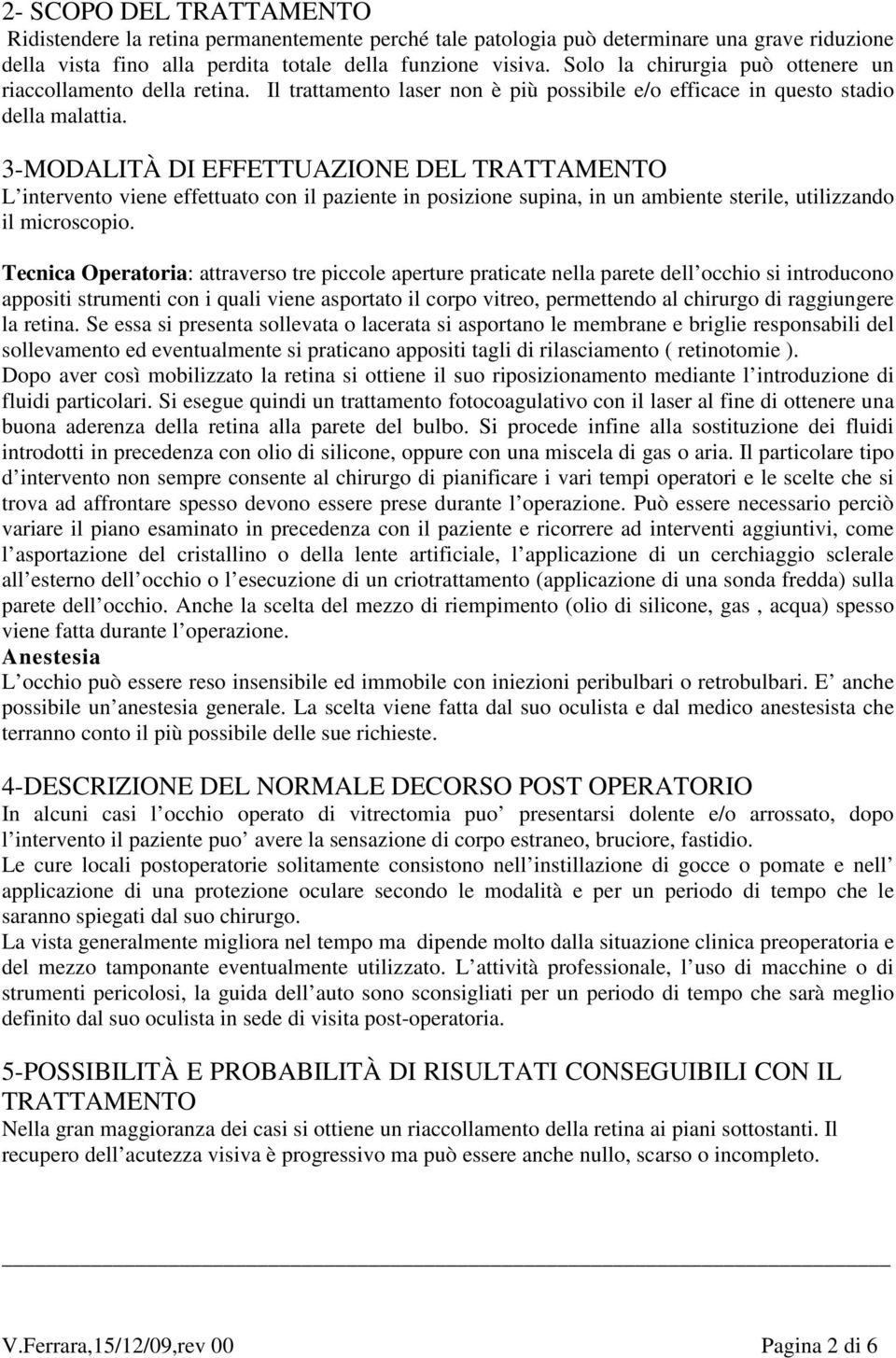 2- SCOPO DEL TRATTAMENTO
Ridistendere la retina permanentemente perché tale patologia può determinare una grave riduzione della vista fino alla perdita totale della funzione visiva. Solo la chirurgia può ottenere un riaccollamento della retina. Il trattamento laser non è più possibile e/o efficace in questo stadio della malattia.

3-MODALITÀ DI EFFETTUAZIONE DEL TRATTAMENTO
L intervento viene effettuato con il paziente in posizione supina, in un ambiente sterile, utilizzando il microscopio.

Tecnica Operatoria: attraverso tre piccole aperture praticate nella parete dell occhio si introducono appositi strumenti con i quali viene asportato il corpo vitreo, permettendo al chirurgo di raggiungere la retina. Se essa si presenta sollevata o lacerata si asportano le membrane e briglie responsabili del sollevamento ed eventualmente si praticano appositi tagli di rilasciamento ( retinotomie ).
Dopo aver così mobilizzato la retina si ottiene il suo riposizionamento mediante l introduzione di fluidi particolari. Si esegue quindi un trattamento fotocoagulativo con il laser al fine di ottenere una buona aderenza della retina alla parete del bulbo. Si procede infine alla sostituzione dei fluidi introdotti in precedenza con olio di silicone, oppure con una miscela di gas o aria. Il particolare tipo d intervento non sempre consente al chirurgo di pianificare i vari tempi operatori e le scelte che si trova ad affrontare spesso devono essere prese durante l operazione. Può essere necessario perciò variare il piano esaminato in precedenza con il paziente e ricorrere ad interventi aggiuntivi, come l asportazione del cristallino o della lente artificiale, l applicazione di un cerchiaggio sclerale all esterno dell occhio o l esecuzione di un criotrattamento (applicazione di una sonda fredda) sulla parete dell occhio. Anche la scelta del mezzo di riempimento (olio di silicone, gas , acqua) spesso viene fatta durante l operazione.
Anestesia
L occhio può essere reso insensibile ed immobile con iniezioni peribulbari o retrobulbari. E anche possibile un anestesia generale. La scelta viene fatta dal suo oculista e dal medico anestesista che terranno conto il più possibile delle sue richieste.

4-DESCRIZIONE DEL NORMALE DECORSO POST OPERATORIO
In alcuni casi l occhio operato di vitrectomia puo presentarsi dolente e/o arrossato, dopo l intervento il paziente puo avere la sensazione di corpo estraneo, bruciore, fastidio.
Le cure locali postoperatorie solitamente consistono nell instillazione di gocce o pomate e nell applicazione di una protezione oculare secondo le modalità e per un periodo di tempo che le saranno spiegati dal suo chirurgo.
La vista generalmente migliora nel tempo ma dipende molto dalla situazione clinica preoperatoria e del mezzo tamponante eventualmente utilizzato. L attività professionale, l uso di macchine o di strumenti pericolosi, la guida dell auto sono sconsigliati per un periodo di tempo che sarà meglio definito dal suo oculista in sede di visita post-operatoria.

5-POSSIBILITÀ E PROBABILITÀ DI RISULTATI CONSEGUIBILI CON IL TRATTAMENTO
Nella gran maggioranza dei casi si ottiene un riaccollamento della retina ai piani sottostanti. Il recupero dell acutezza visiva è progressivo ma può essere anche nullo, scarso o incompleto.

V.Ferrara,15/12/09,rev 00 Pagina 2 di 6